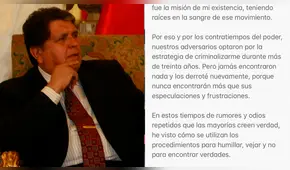 fue la misión de mi existencia, teniendo raíces en la sangre de ese movimiento.

Por eso y por los contratiempos del poder, nuestros adversarios optaron por la estrategia de criminalizarme durante más de treinta años. Pero jamás encontraron nada y los derroté nuevamente, porque nunca encontrarán más que sus especulaciones y frustraciones.

En estos tiempos de rumores y odios repetidos que las mayorías creen verdad, he visto cómo se utilizan los procedimientos para humillar, vejar y no para encontrar verdades.